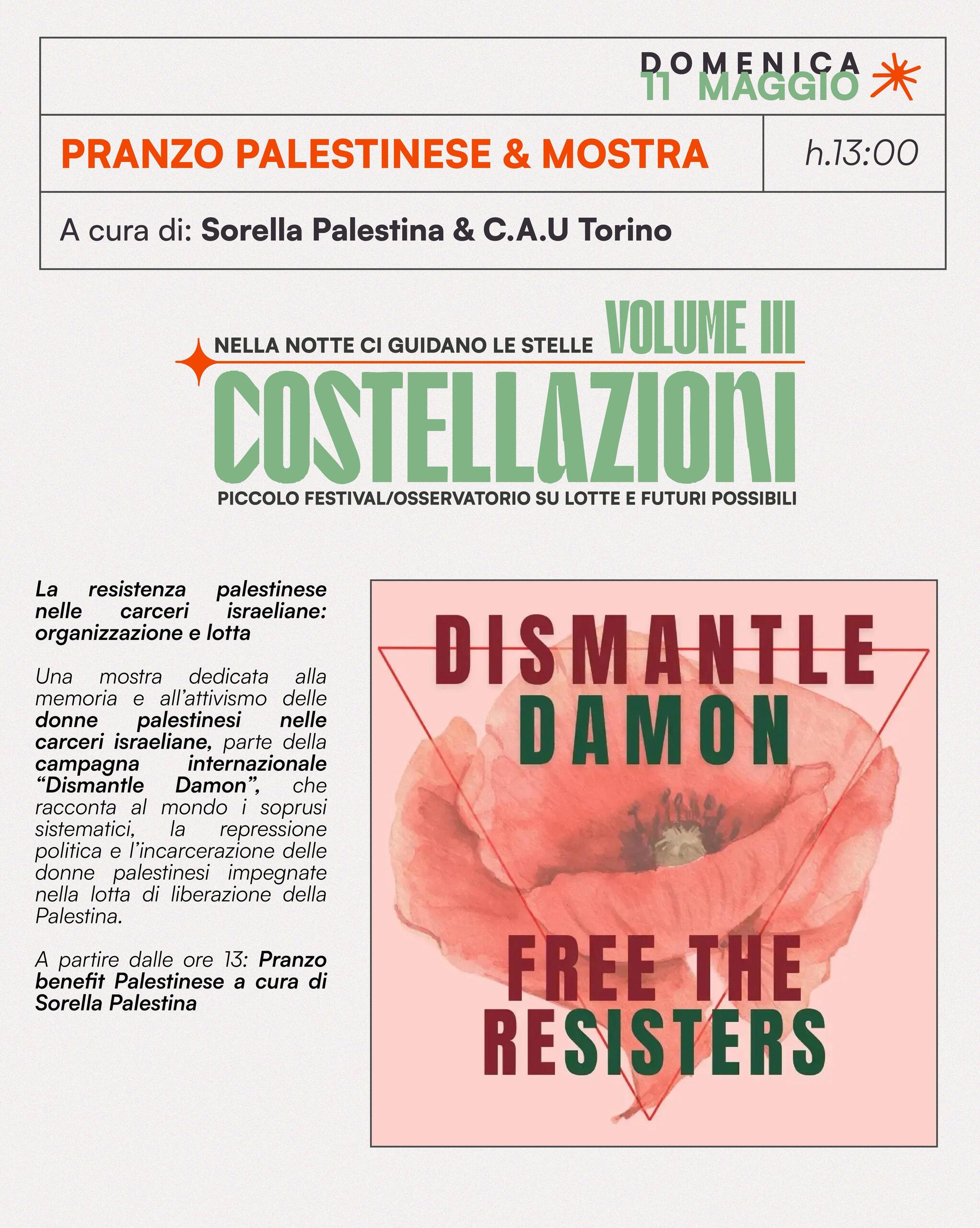 DOMENICA
11 MAGGIO

PRANZO PALESTINESE & MOSTRA

h.13:00

A cura di: Sorella Palestina & C.A.U Torino

NELLA NOTTE CI GUIDANO LE STELLE VOLUME III

COSTELLAZIONI

PICCOLO FESTIVAL/OSSERVATORIO SU LOTTE E FUTURI POSSIBILI

La resistenza palestinese nelle carceri israeliane: organizzazione e lotta

Una mostra dedicata alla memoria e all'attivismo delle donne palestinesi nelle carceri israeliane, parte della campagna internazionale "Dismantle Damon", che racconta al mondo i soprusi sistematici, la repressione politica e l'incarcerazione delle donne palestinesi impegnate nella lotta di liberazione della Palestina.

A partire dalle ore 13: Pranzo benefit Palestinese a cura di Sorella Palestina

DISMANTLE
DAMON

FREE THE
RESISTERS